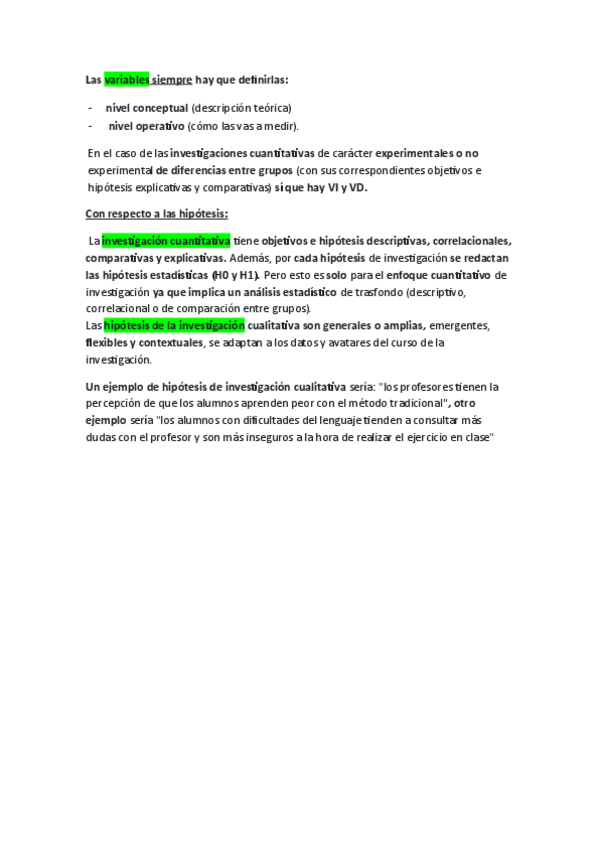 Las variables siempre hay que definirlas:

- nivel conceptual (descripción teórica)
- nivel operativo (cómo las vas a medir).

En el caso de las investigaciones cuantitativas de carácter experimentales o no experimental de diferencias entre grupos (con sus correspondientes objetivos e hipótesis explicativas y comparativas) sí que hay VI y VD.

Con respecto a las hipótesis:

La investigación cuantitativa tiene objetivos e hipótesis descriptivas, correlacionales, comparativas y explicativas. Además, por cada hipótesis de investigación se redactan las hipótesis estadísticas (H0 y H1). Pero esto es solo para el enfoque cuantitativo de investigación ya que implica un análisis estadístico de trasfondo (descriptivo, correlacional o de comparación entre grupos).
Las hipótesis de la investigación cualitativa son generales o amplias, emergentes, flexibles y contextuales, se adaptan a los datos y avatares del curso de la investigación.

Un ejemplo de hipótesis de investigación cualitativa sería: "los profesores tienen la percepción de que los alumnos aprenden peor con el método tradicional", otro ejemplo sería "los alumnos con dificultades del lenguaje tienden a consultar más dudas con el profesor y son más inseguros a la hora de realizar el ejercicio en clase"